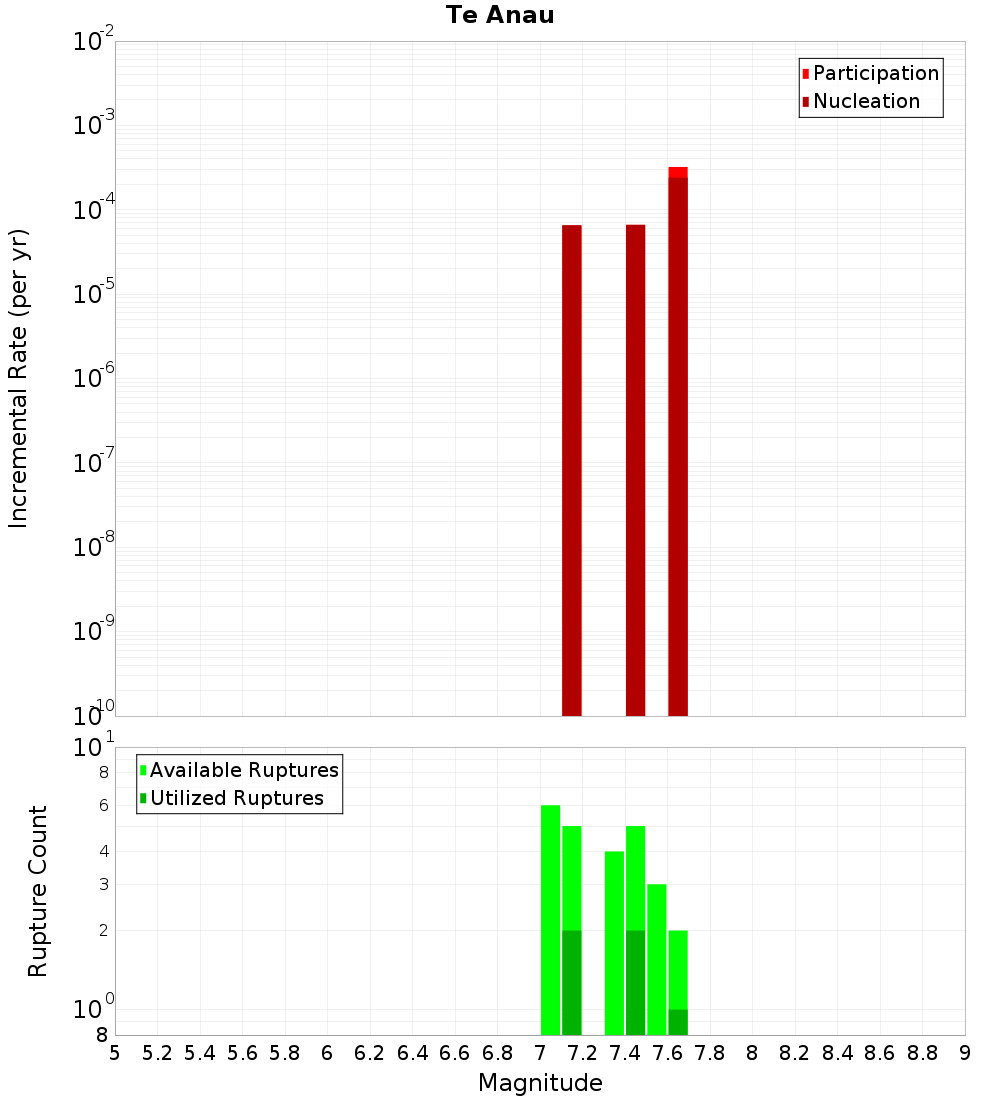 Te Anau

Participation
Nucleation

Incremental Rate (per yr)

$10^{-2}$
$10^{-3}$
$10^{-4}$
$10^{-5}$
$10^{-6}$
$10^{-7}$
$10^{-8}$
$10^{-9}$
$10^{-10}$

Available Ruptures
Utilized Ruptures

Rupture Count

$10^{1}$
8
6
4
3
2
$10^{0}$
8

5 5.2 5.4 5.6 5.8 6 6.2 6.4 6.6 6.8 7 7.2 7.4 7.6 7.8 8 8.2 8.4 8.6 8.8 9

Magnitude